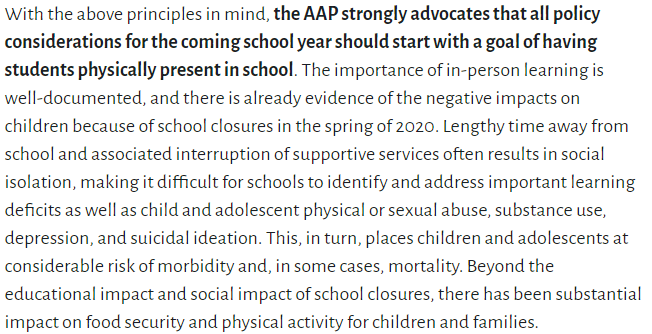 With the above principles in mind, the AAP strongly advocates that all policy considerations for the coming school year should start with a goal of having students physically present in school. The importance of in-person learning is well-documented, and there is already evidence of the negative impacts on children because of school closures in the spring of 2020. Lengthy time away from school and associated interruption of supportive services often results in social isolation, making it difficult for schools to identify and address important learning deficits as well as child and adolescent physical or sexual abuse, substance use, depression, and suicidal ideation. This, in turn, places children and adolescents at considerable risk of morbidity and, in some cases, mortality. Beyond the educational impact and social impact of school closures, there has been substantial impact on food security and physical activity for children and families.